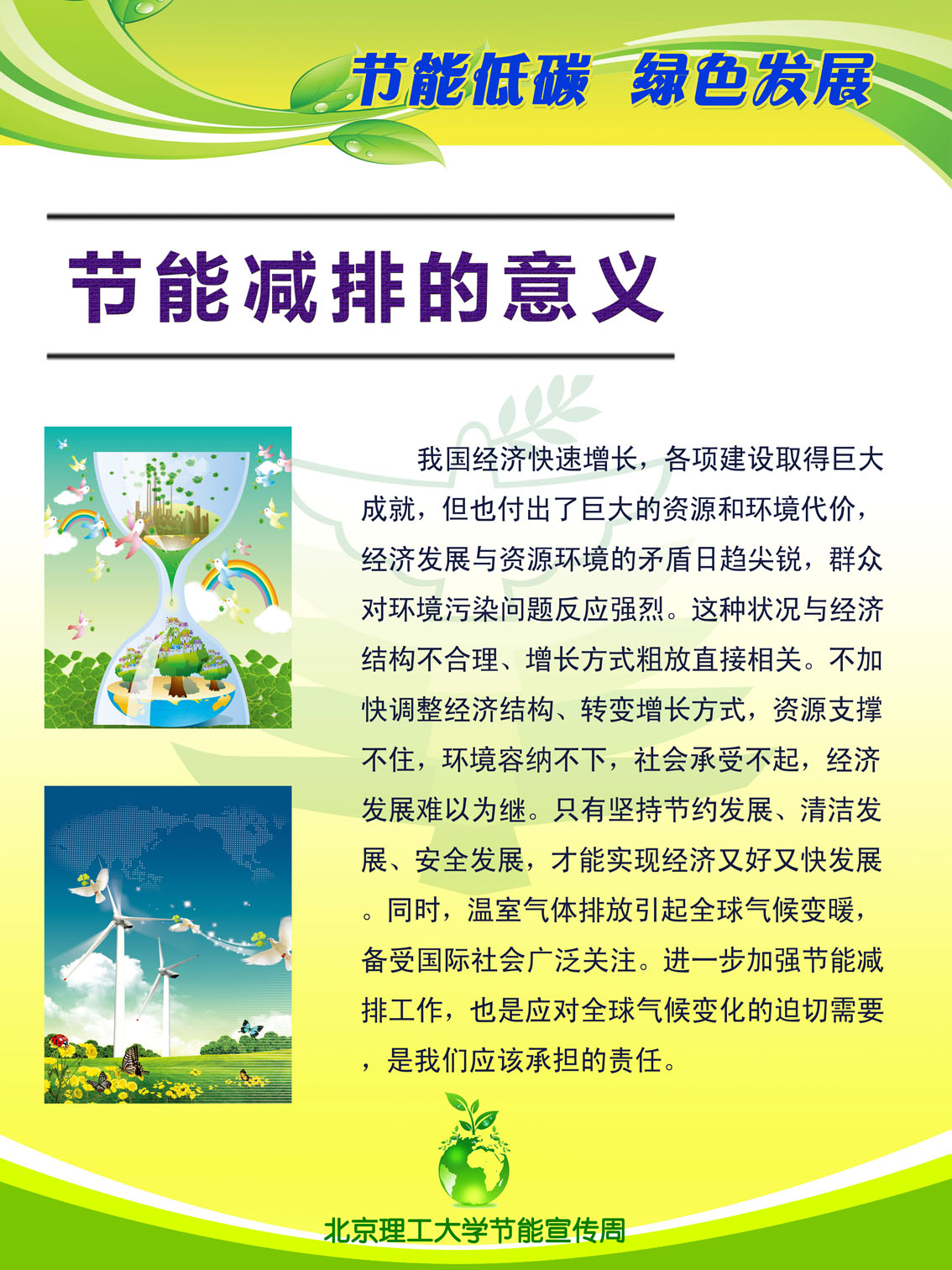 节能低碳 绿色发展

节能减排的意义

我国经济快速增长，各项建设取得巨大成就，但也付出了巨大的资源和环境代价，经济发展与资源环境的矛盾日趋尖锐，群众对环境污染问题反应强烈。这种状况与经济结构不合理、增长方式粗放直接相关。不加快调整经济结构、转变增长方式，资源支撑不住，环境容纳不下，社会承受不起，经济发展难以为继。只有坚持节约发展、清洁发展、安全发展，才能实现经济又好又快发展。同时，温室气体排放引起全球气候变暖，备受国际社会广泛关注。进一步加强节能减排工作，也是应对全球气候变化的迫切需要，是我们应该承担的责任。

北京理工大学节能宣传周